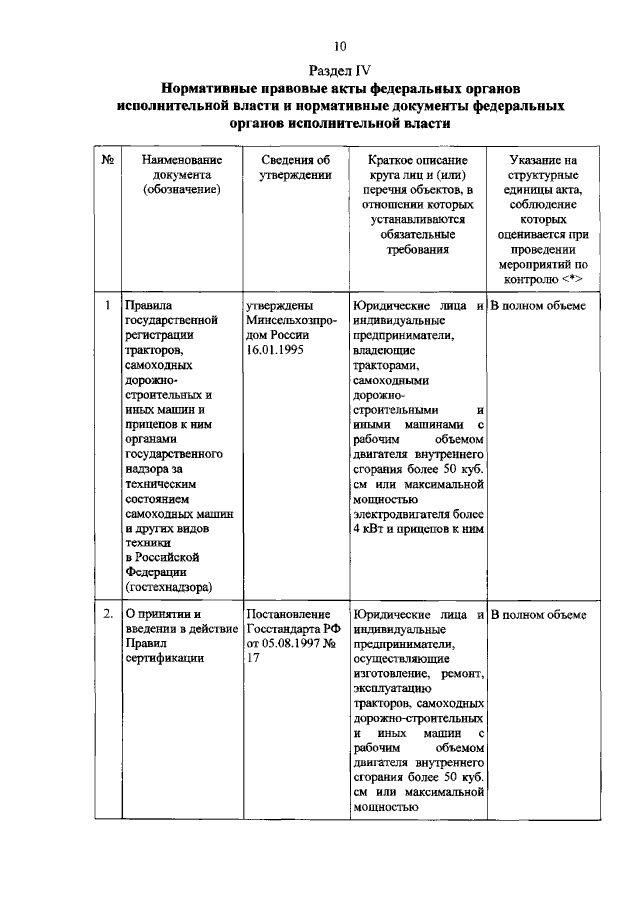 10

Раздел IV

Нормативные правовые акты федеральных органов исполнительной власти и нормативные документы федеральных органов исполнительной власти

| № | Наименование документа (обозначение) | Сведения об утверждении | Краткое описание круга лиц и (или) перечня объектов, в отношении которых устанавливаются обязательные требования | Указание на структурные единицы акта, соблюдение которых оценивается при проведении мероприятий по контролю <*> |
|---|---|---|---|---|
| 1 | Правила государственной регистрации тракторов, самоходных дорожно-строительных и иных машин и прицепов к ним органами государственного надзора за техническим состоянием самоходных машин и других видов техники в Российской Федерации (гостехнадзора) | утверждены Минсельхозпродом России 16.01.1995 | Юридические лица и индивидуальные предприниматели, владеющие тракторами, самоходными дорожно-строительными и иными машинами с рабочим объемом двигателя внутреннего сгорания более 50 куб. см или максимальной мощностью электродвигателя более 4 кВт и прицепов к ним | В полном объеме |
| 2. | О принятии и введении в действие Правил сертификации | Постановление Госстандарта РФ от 05.08.1997 № 17 | Юридические лица и индивидуальные предприниматели, осуществляющие изготовление, ремонт, эксплуатацию тракторов, самоходных дорожно-строительных и иных машин с рабочим объемом двигателя внутреннего сгорания более 50 куб. см или максимальной мощностью | В полном объеме |